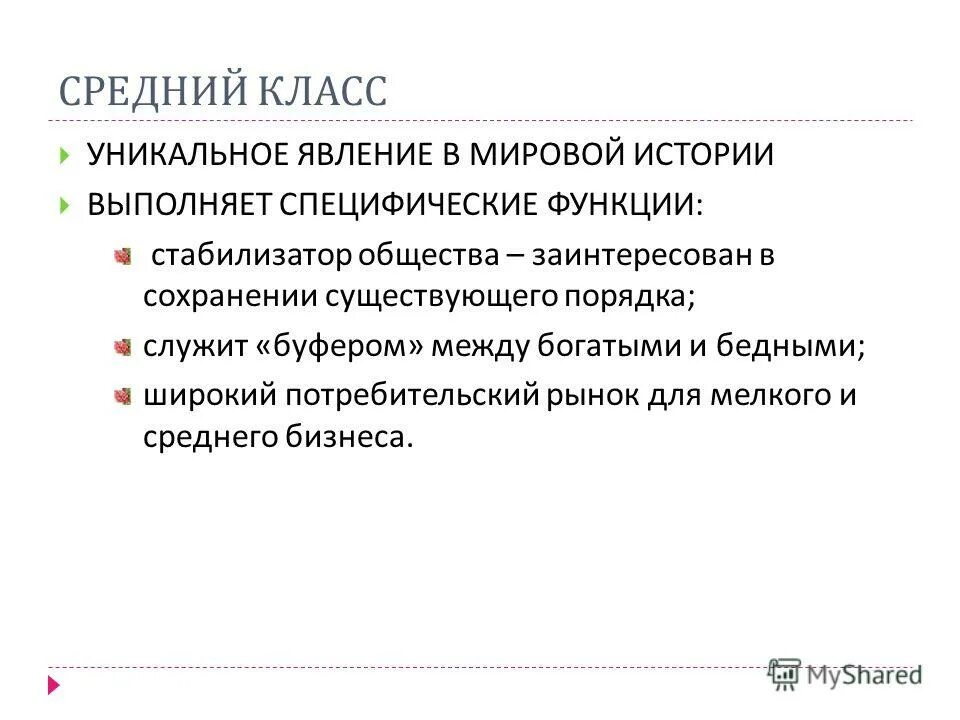 СРЕДНИЙ КЛАСС

УНИКАЛЬНОЕ ЯВЛЕНИЕ В МИРОВОЙ ИСТОРИИ

ВЫПОЛНЯЕТ СПЕЦИФИЧЕСКИЕ ФУНКЦИИ:

стабилизатор общества – заинтересован в сохранении существующего порядка;

служит «буфером» между богатыми и бедными;

широкий потребительский рынок для мелкого и среднего бизнеса.

MyShared